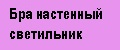 Бра настенный светильник